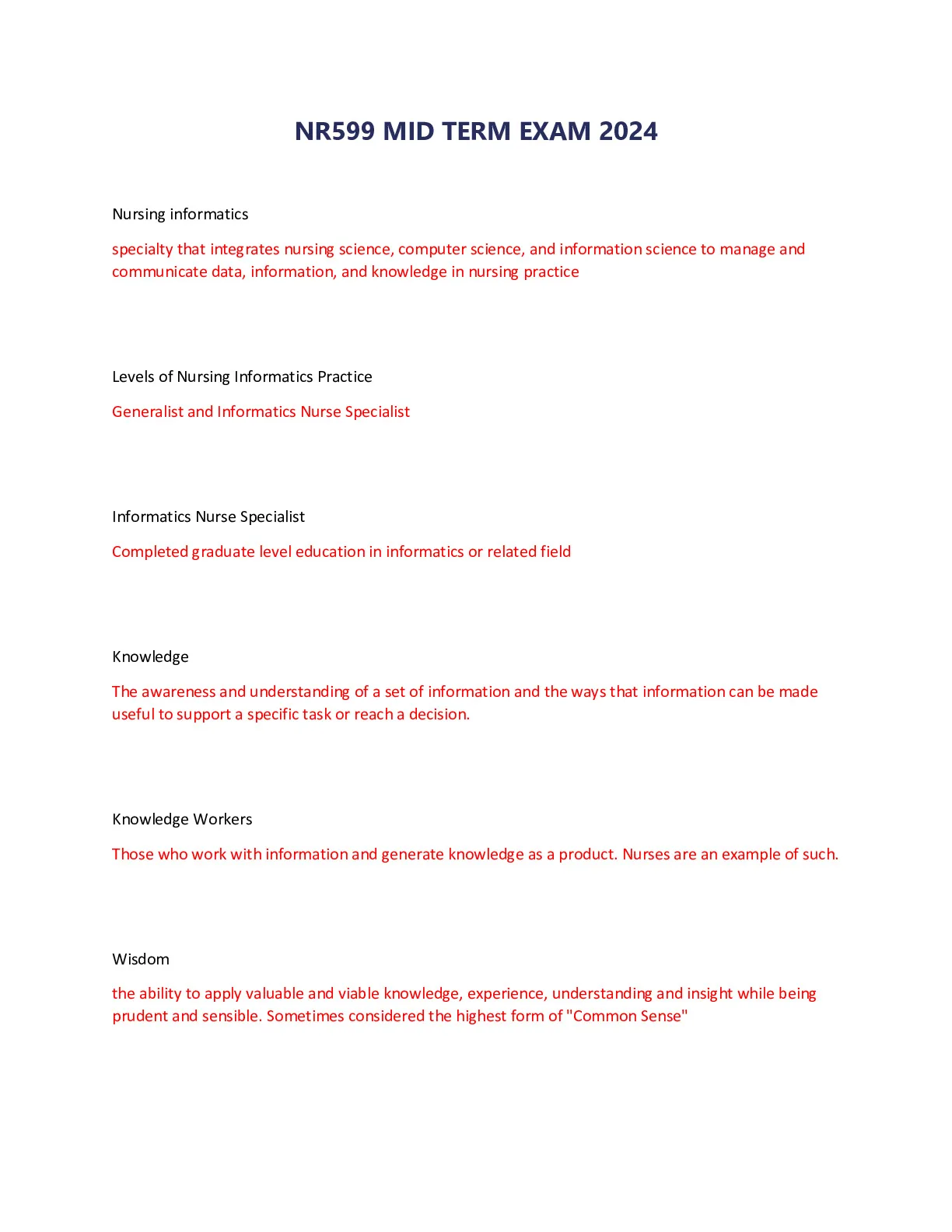 NR599 MID TERM EXAM 2024

Nursing informatics

specialty that integrates nursing science, computer science, and information science to manage and communicate data, information, and knowledge in nursing practice

Levels of Nursing Informatics Practice

Generalist and Informatics Nurse Specialist

Informatics Nurse Specialist

Completed graduate level education in informatics or related field

Knowledge

The awareness and understanding of a set of information and the ways that information can be made useful to support a specific task or reach a decision.

Knowledge Workers

Those who work with information and generate knowledge as a product. Nurses are an example of such.

Wisdom

the ability to apply valuable and viable knowledge, experience, understanding and insight while being prudent and sensible. Sometimes considered the highest form of "Common Sense"